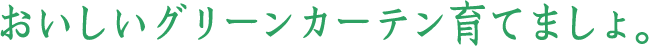 おいしいグリーンカーテン育てましょ。